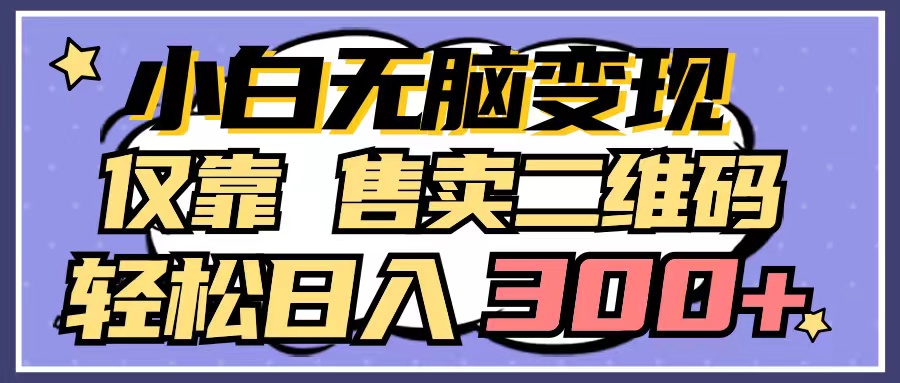 小白无脑变现
仅靠 售卖二维码
轻松日入 300+